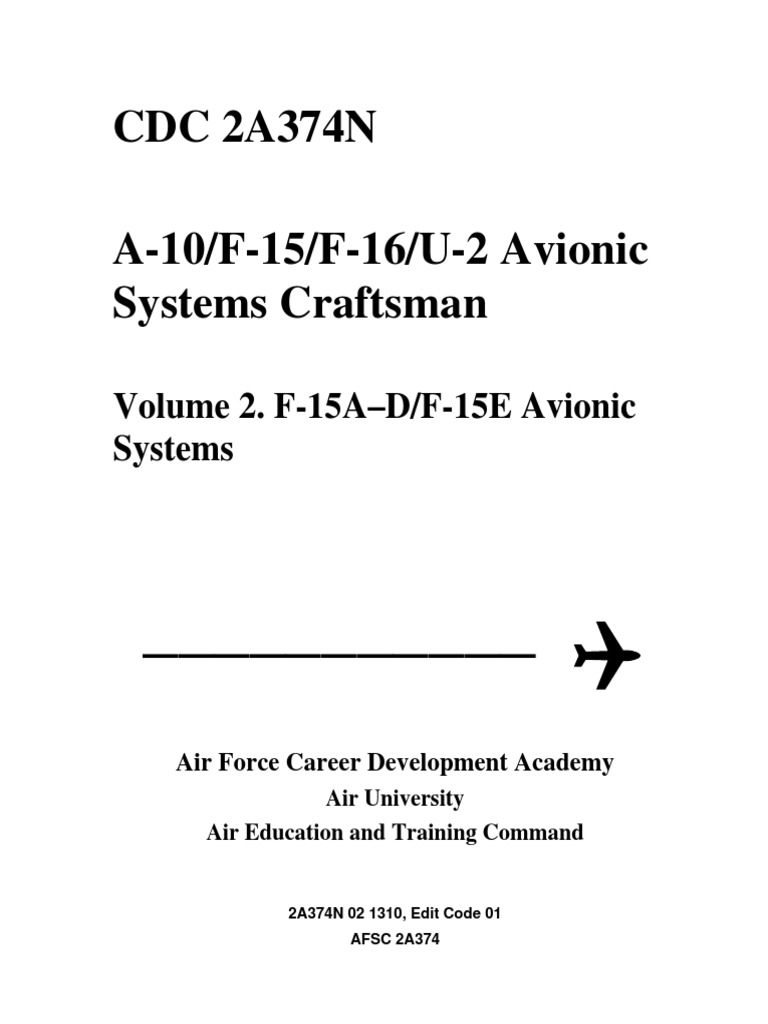 CDC 2A374N

A-10/F-15/F-16/U-2 Avionic Systems Craftsman

Volume 2. F-15A–D/F-15E Avionic Systems

Air Force Career Development Academy
Air University
Air Education and Training Command

2A374N 02 1310, Edit Code 01
AFSC 2A374